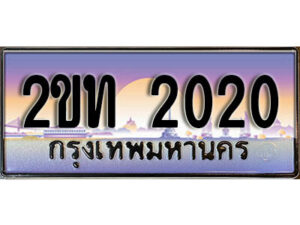 2ขท 2020
กรุงเทพมหานคร